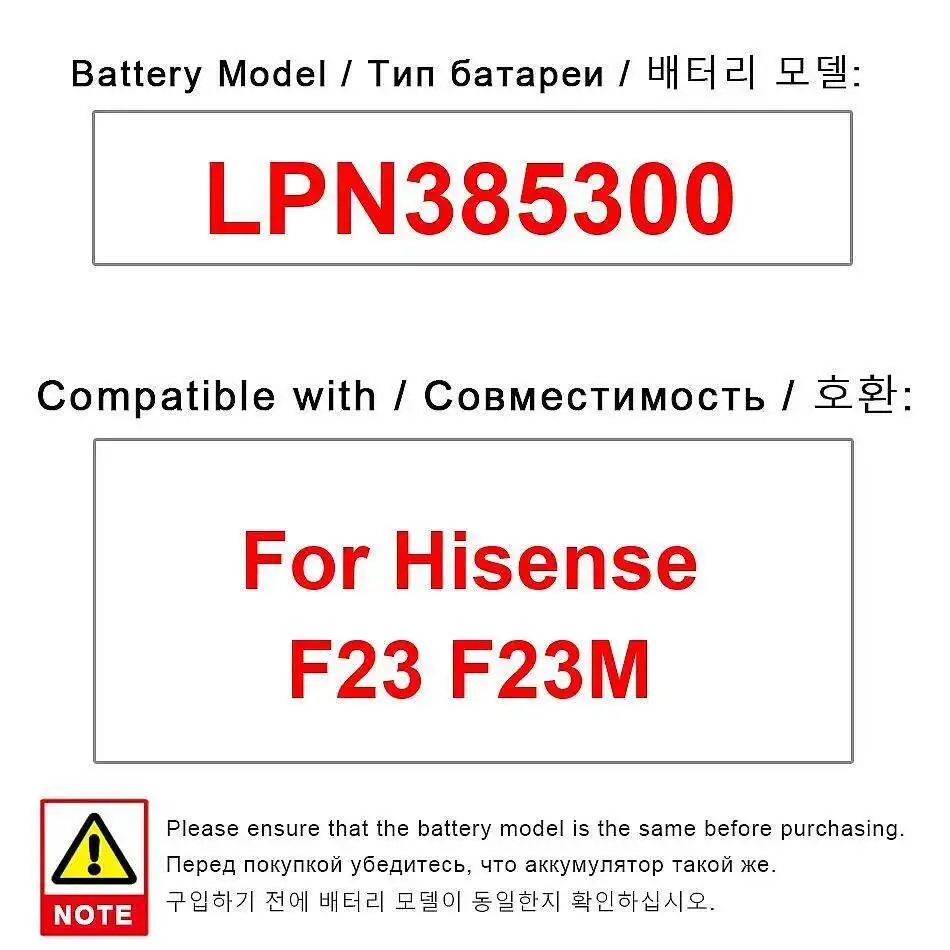 Battery Model / Тип батареи / 배터리 모델:

LPN385300

Compatible with / Совместимость / 호환:

For Hisense
F23 F23M

NOTE

Please ensure that the battery model is the same before purchasing.
Перед покупкой убедитесь, что аккумулятор такой же.
구입하기 전에 배터리 모델이 동일한지 확인하십시오.